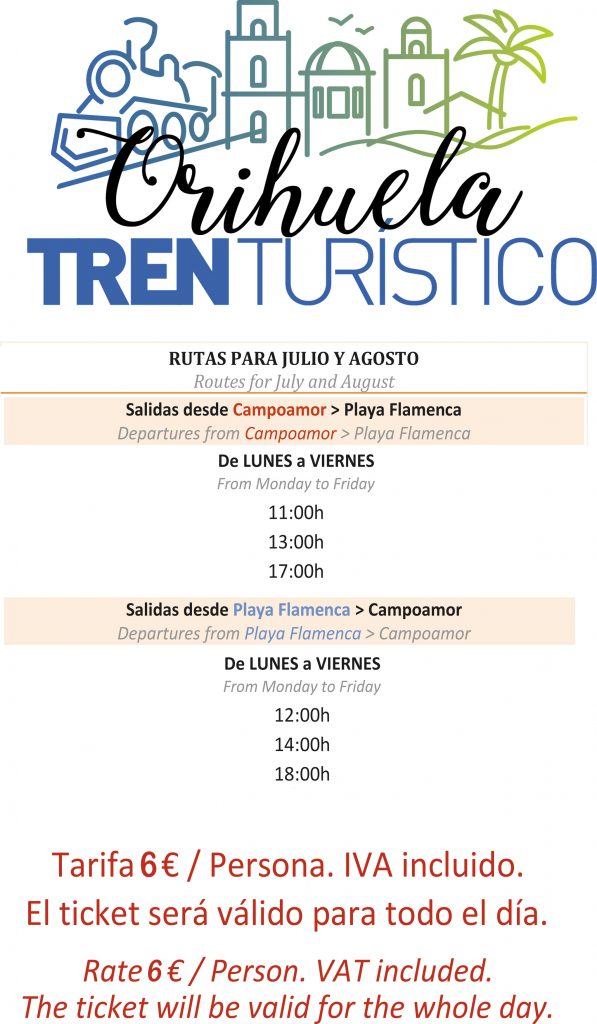 Orihuela
TREN TURÍSTICO

RUTAS PARA JULIO Y AGOSTO
Routes for July and August

Salidas desde Campoamor > Playa Flamenca
Departures from Campoamor > Playa Flamenca

De LUNES a VIERNES
From Monday to Friday
11:00h
13:00h
17:00h

Salidas desde Playa Flamenca > Campoamor
Departures from Playa Flamenca > Campoamor

De LUNES a VIERNES
From Monday to Friday
12:00h
14:00h
18:00h

Tarifa 6 € / Persona. IVA incluido.
El ticket será válido para todo el día.

Rate 6 € / Person. VAT included.
The ticket will be valid for the whole day.